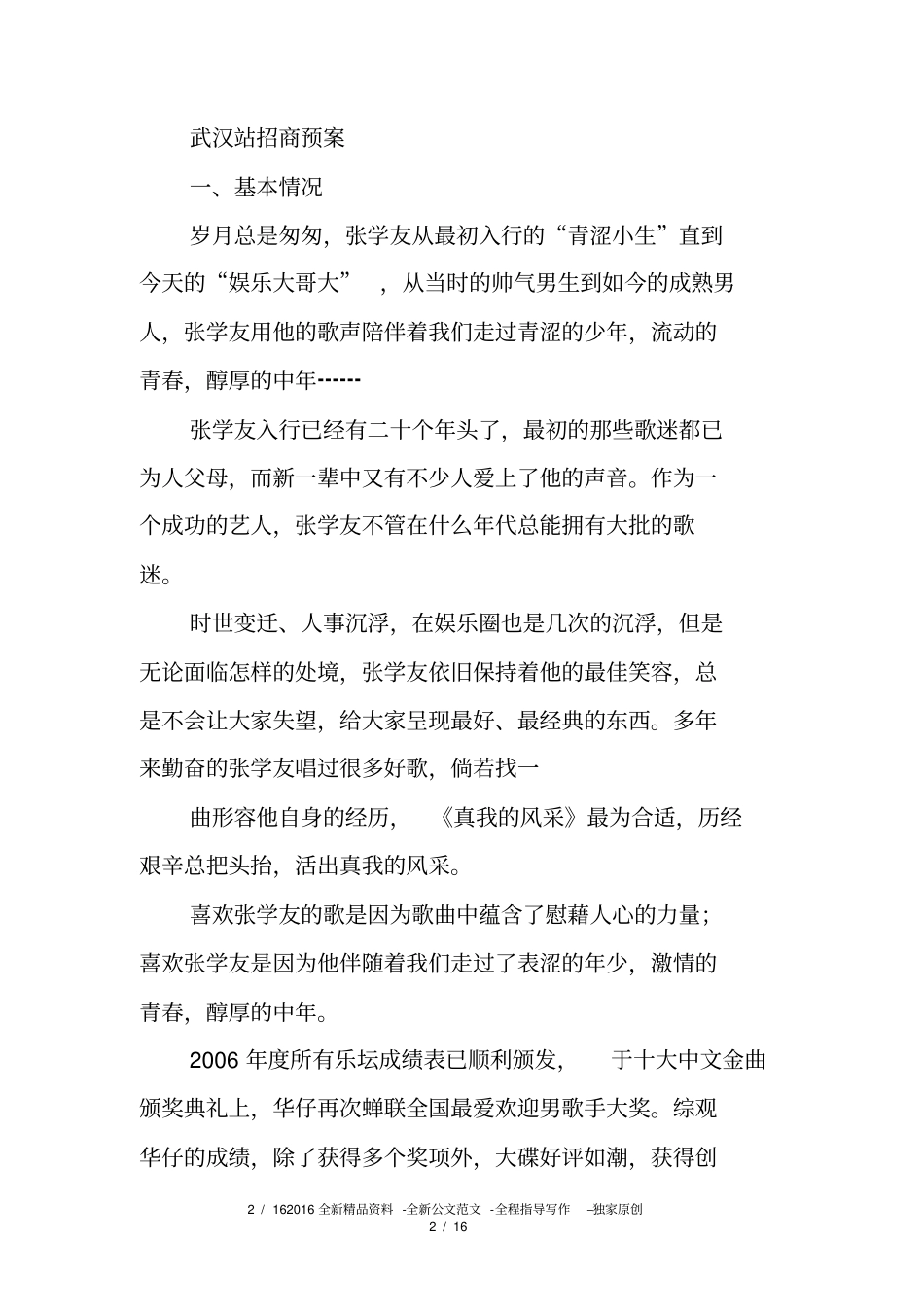 武汉站招商预案

一、基本情况

岁月总是匆匆，张学友从最初入行的“青涩小生”直到今天的“娱乐大哥大”，从当时的帅气男生到如今的成熟男人，张学友用他的歌声陪伴着我们走过青涩的少年，流动的青春，醇厚的中年------

张学友入行已经有二十个年头了，最初的那些歌迷都已为人父母，而新一辈中又有不少人爱上了他的声音。作为一个成功的艺人，张学友不管在什么年代总能拥有大批的歌迷。

时世变迁、人事沉浮，在娱乐圈也是几次的沉浮，但是无论面临怎样的处境，张学友依旧保持着他的最佳笑容，总是不会让大家失望，给大家呈现最好、最经典的东西。多年来勤奋的张学友唱过很多好歌，倘若找一

曲形容他自身的经历，《真我的风采》最为合适，历经艰辛总把头抬，活出真我的风采。

喜欢张学友的歌是因为歌曲中蕴含了慰藉人心的力量；喜欢张学友是因为他伴随着我们走过了表涩的年少，激情的青春，醇厚的中年。

2006 年度所有乐坛成绩表已顺利颁发，于十大中文金曲颁奖典礼上，华仔再次蝉联全国最爱欢迎男歌手大奖。综观华仔的成绩，除了获得多个奖项外，大碟好评如潮，获得创

2 / 162016 全新精品资料 -全新公文范文 -全程指导写作 –独家原创
2 / 16